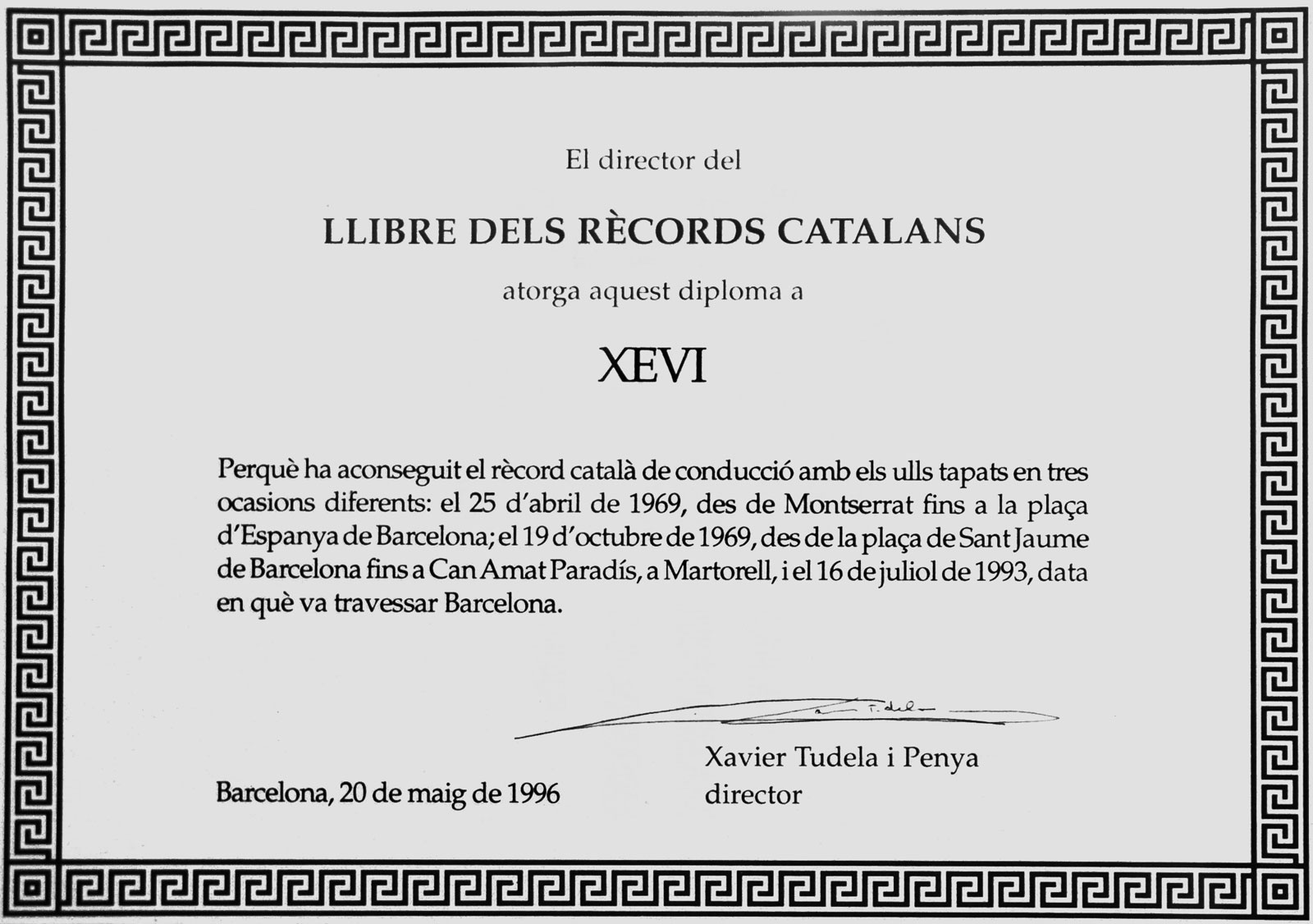 El director del

LLIBRE DELS RÈCORDS CATALANS

atorga aquest diploma a

XEVI

Perquè ha aconseguit el rècord català de conducció amb els ulls tapats en tres ocasions diferents: el 25 d'abril de 1969, des de Montserrat fins a la plaça d'Espanya de Barcelona; el 19 d'octubre de 1969, des de la plaça de Sant Jaume de Barcelona fins a Can Amat Paradís, a Martorell, i el 16 de juliol de 1993, data en què va travessar Barcelona.

Barcelona, 20 de maig de 1996

Xavier Tudela i Penya
director